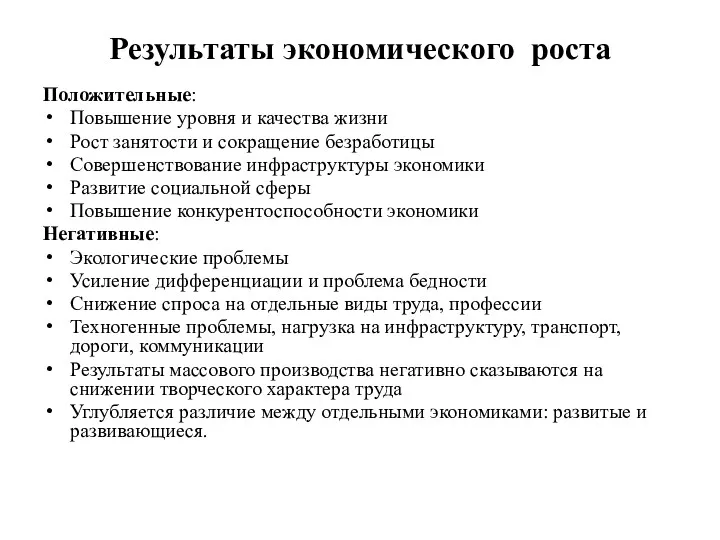 Результаты экономического роста

Положительные:
• Повышение уровня и качества жизни
• Рост занятости и сокращение безработицы
• Совершенствование инфраструктуры экономики
• Развитие социальной сферы
• Повышение конкурентоспособности экономики

Негативные:
• Экологические проблемы
• Усиление дифференциации и проблема бедности
• Снижение спроса на отдельные виды труда, профессии
• Техногенные проблемы, нагрузка на инфраструктуру, транспорт, дороги, коммуникации
• Результаты массового производства негативно сказываются на снижении творческого характера труда
• Углубляется различие между отдельными экономиками: развитые и развивающиеся.